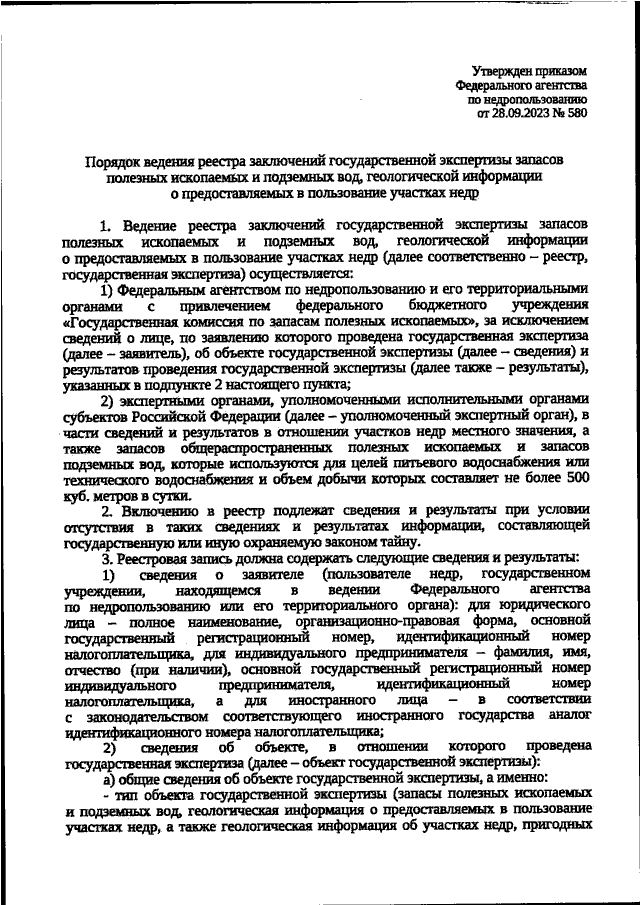 Утвержден приказом
Федерального агентства
по недропользованию
от 28.09.2023 № 580

Порядок ведения реестра заключений государственной экспертизы запасов полезных ископаемых и подземных вод, геологической информации о предоставляемых в пользование участках недр

1. Ведение реестра заключений государственной экспертизы запасов полезных ископаемых и подземных вод, геологической информации о предоставляемых в пользование участках недр (далее соответственно – реестр, государственная экспертиза) осуществляется:

1) Федеральным агентством по недропользованию и его территориальными органами с привлечением федерального бюджетного учреждения «Государственная комиссия по запасам полезных ископаемых», за исключением сведений о лице, по заявлению которого проведена государственная экспертиза (далее – заявитель), об объекте государственной экспертизы (далее – сведения) и результатов проведения государственной экспертизы (далее также – результаты), указанных в подпункте 2 настоящего пункта;

2) экспертными органами, уполномоченными исполнительными органами субъектов Российской Федерации (далее – уполномоченный экспертный орган), в части сведений и результатов в отношении участков недр местного значения, а также запасов общераспространенных полезных ископаемых и запасов подземных вод, которые используются для целей питьевого водоснабжения или технического водоснабжения и объем добычи которых составляет не более 500 куб. метров в сутки.

2. Включению в реестр подлежат сведения и результаты при условии отсутствия в таких сведениях и результатах информации, составляющей государственную или иную охраняемую законом тайну.

3. Реестровая запись должна содержать следующие сведения и результаты:

1) сведения о заявителе (пользователе недр, государственном учреждении, находящемся в ведении Федерального агентства по недропользованию или его территориального органа): для юридического лица – полное наименование, организационно-правовая форма, основной государственный регистрационный номер, идентификационный номер налогоплательщика, для индивидуального предпринимателя – фамилия, имя, отчество (при наличии), основной государственный регистрационный номер индивидуального предпринимателя, идентификационный номер налогоплательщика, а для иностранного лица – в соответствии с законодательством соответствующего иностранного государства аналог идентификационного номера налогоплательщика;

2) сведения об объекте, в отношении которого проведена государственная экспертиза (далее – объект государственной экспертизы):

а) общие сведения об объекте государственной экспертизы, а именно:

- тип объекта государственной экспертизы (запасы полезных ископаемых и подземных вод, геологическая информация о предоставляемых в пользование участках недр, а также геологическая информация об участках недр, пригодных